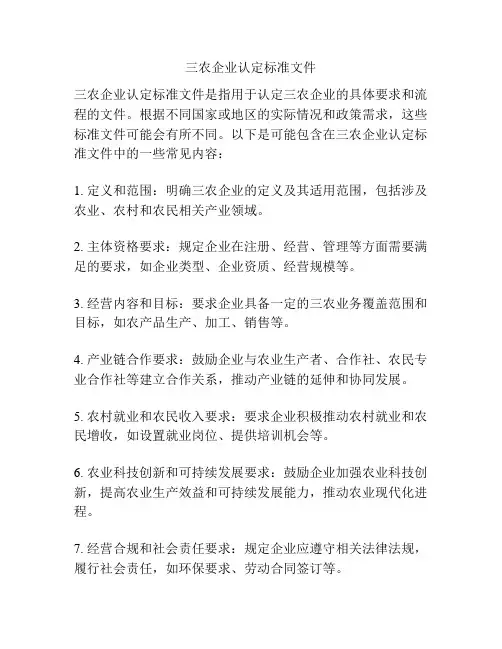 三农企业认定标准文件

三农企业认定标准文件是指用于认定三农企业的具体要求和流程的文件。根据不同国家或地区的实际情况和政策需求，这些标准文件可能会有所不同。以下是可能包含在三农企业认定标准文件中的一些常见内容：

1. 定义和范围：明确三农企业的定义及其适用范围，包括涉及农业、农村和农民相关产业领域。

2. 主体资格要求：规定企业在注册、经营、管理等方面需要满足的要求，如企业类型、企业资质、经营规模等。

3. 经营内容和目标：要求企业具备一定的三农业务覆盖范围和目标，如农产品生产、加工、销售等。

4. 产业链合作要求：鼓励企业与农业生产者、合作社、农民专业合作社等建立合作关系，推动产业链的延伸和协同发展。

5. 农村就业和农民收入要求：要求企业积极推动农村就业和农民增收，如设置就业岗位、提供培训机会等。

6. 农业科技创新和可持续发展要求：鼓励企业加强农业科技创新，提高农业生产效益和可持续发展能力，推动农业现代化进程。

7. 经营合规和社会责任要求：规定企业应遵守相关法律法规，履行社会责任，如环保要求、劳动合同签订等。